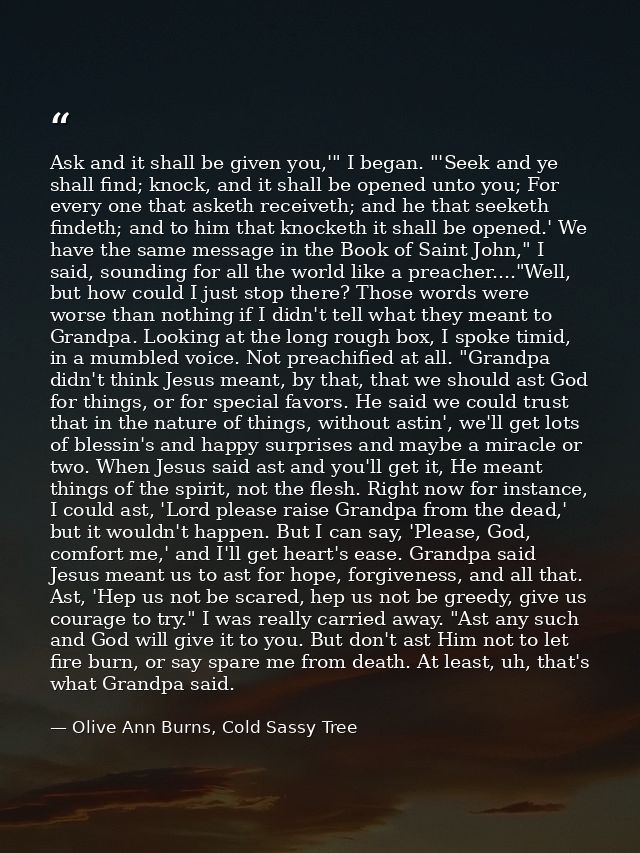 “

Ask and it shall be given you,'" I began. "'Seek and ye shall find; knock, and it shall be opened unto you; For every one that asketh receiveth; and he that seeketh findeth; and to him that knocketh it shall be opened.' We have the same message in the Book of Saint John," I said, sounding for all the world like a preacher...."Well, but how could I just stop there? Those words were worse than nothing if I didn't tell what they meant to Grandpa. Looking at the long rough box, I spoke timid, in a mumbled voice. Not preachified at all. "Grandpa didn't think Jesus meant, by that, that we should ast God for things, or for special favors. He said we could trust that in the nature of things, without astin', we'll get lots of blessin's and happy surprises and maybe a miracle or two. When Jesus said ast and you'll get it, He meant things of the spirit, not the flesh. Right now for instance, I could ast, 'Lord please raise Grandpa from the dead,' but it wouldn't happen. But I can say, 'Please, God, comfort me,' and I'll get heart's ease. Grandpa said Jesus meant us to ast for hope, forgiveness, and all that. Ast, 'Hep us not be scared, hep us not be greedy, give us courage to try." I was really carried away. "Ast any such and God will give it to you. But don't ast Him not to let fire burn, or say spare me from death. At least, uh, that's what Grandpa said.

— Olive Ann Burns, Cold Sassy Tree